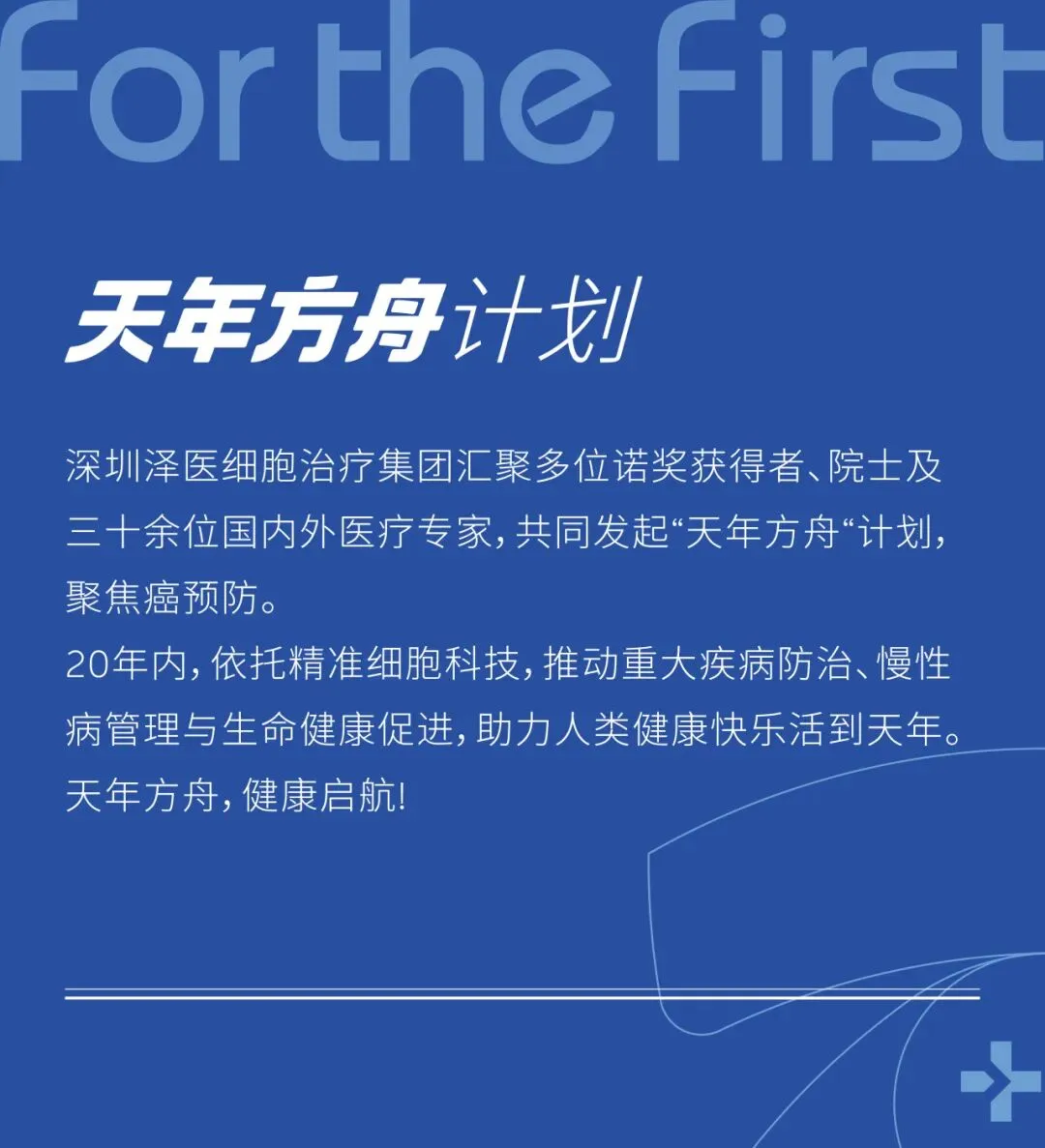 For the First

天年方舟计划

深圳泽医细胞治疗集团汇聚多位诺奖获得者、院士及三十余位国内外医疗专家，共同发起“天年方舟“计划，聚焦癌预防。

20年内，依托精准细胞科技，推动重大疾病防治、慢性病管理与生命健康促进，助力人类健康快乐活到天年。

天年方舟，健康启航!